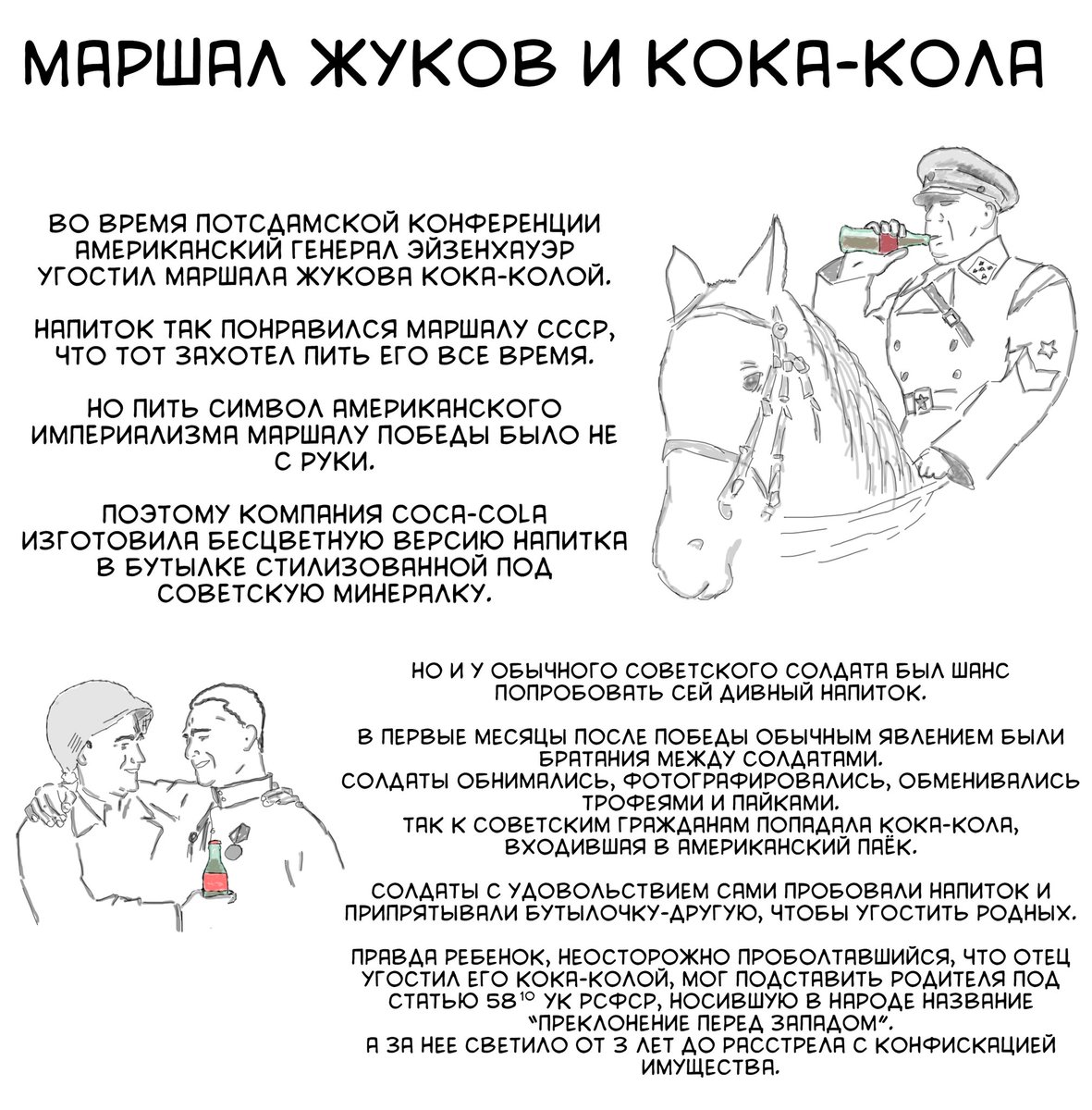 МАРШАЛ ЖУКОВ И КОКА-КОЛА

ВО ВРЕМЯ ПОТСДАМСКОЙ КОНФЕРЕНЦИИ АМЕРИКАНСКИЙ ГЕНЕРАЛ ЭЙЗЕНХАУЭР УГОСТИЛ МАРШАЛА ЖУКОВА КОКА-КОЛОЙ.

НАПИТОК ТАК ПОНРАВИЛСЯ МАРШАЛУ СССР, ЧТО ТОТ ЗАХОТЕЛ ПИТЬ ЕГО ВСЕ ВРЕМЯ.

НО ПИТЬ СИМВОЛ АМЕРИКАНСКОГО ИМПЕРИАЛИЗМА МАРШАЛУ ПОБЕДЫ БЫЛО НЕ С РУКИ.

ПОЭТОМУ КОМПАНИЯ COCA-COLA ИЗГОТОВИЛА БЕСЦВЕТНУЮ ВЕРСИЮ НАПИТКА В БУТЫЛКЕ СТИЛИЗОВАННОЙ ПОД СОВЕТСКУЮ МИНЕРАЛКУ.

НО И У ОБЫЧНОГО СОВЕТСКОГО СОЛДАТА БЫЛ ШАНС ПОПРОБОВАТЬ СЕЙ ДИВНЫЙ НАПИТОК.

В ПЕРВЫЕ МЕСЯЦЫ ПОСЛЕ ПОБЕДЫ ОБЫЧНЫМ ЯВЛЕНИЕМ БЫЛИ БРАТАНИЯ МЕЖДУ СОЛДАТАМИ.
СОЛДАТЫ ОБНИМАЛИСЬ, ФОТОГРАФИРОВАЛИСЬ, ОБМЕНИВАЛИСЬ ТРОФЕЯМИ И ПАЙКАМИ.
ТАК К СОВЕТСКИМ ГРАЖДАНАМ ПОПАДАЛА КОКА-КОЛА, ВХОДИВШАЯ В АМЕРИКАНСКИЙ ПАЁК.

СОЛДАТЫ С УДОВОЛЬСТВИЕМ САМИ ПРОБОВАЛИ НАПИТОК И ПРИПРЯТЫВАЛИ БУТЫЛОЧКУ-ДРУГУЮ, ЧТОБЫ УГОСТИТЬ РОДНЫХ.

ПРАВДА РЕБЕНОК, НЕОСТОРОЖНО ПРОБОЛТАВШИЙСЯ, ЧТО ОТЕЦ УГОСТИЛ ЕГО КОКА-КОЛОЙ, МОГ ПОДСТАВИТЬ РОДИТЕЛЯ ПОД СТАТЬЮ $58^{10}$ УК РСФСР, НОСИВШУЮ В НАРОДЕ НАЗВАНИЕ "ПРЕКЛОНЕНИЕ ПЕРЕД ЗАПАДОМ".
А ЗА НЕЕ СВЕТИЛО ОТ 3 ЛЕТ ДО РАССТРЕЛА С КОНФИСКАЦИЕЙ ИМУЩЕСТВА.